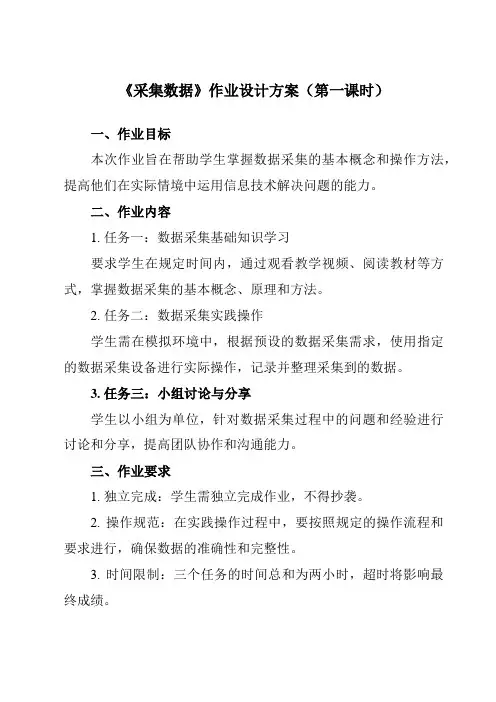 《采集数据》作业设计方案（第一课时）

一、作业目标

本次作业旨在帮助学生掌握数据采集的基本概念和操作方法，提高他们在实际情境中运用信息技术解决问题的能力。

二、作业内容

1. 任务一：数据采集基础知识学习

要求学生在规定时间内，通过观看教学视频、阅读教材等方式，掌握数据采集的基本概念、原理和方法。

2. 任务二：数据采集实践操作

学生需在模拟环境中，根据预设的数据采集需求，使用指定的数据采集设备进行实际操作，记录并整理采集到的数据。

3. 任务三：小组讨论与分享

学生以小组为单位，针对数据采集过程中的问题和经验进行讨论和分享，提高团队协作和沟通能力。

三、作业要求

1. 独立完成：学生需独立完成作业，不得抄袭。

2. 操作规范：在实践操作过程中，要按照规定的操作流程和要求进行，确保数据的准确性和完整性。

3. 时间限制：三个任务的时间总和为两小时，超时将影响最终成绩。